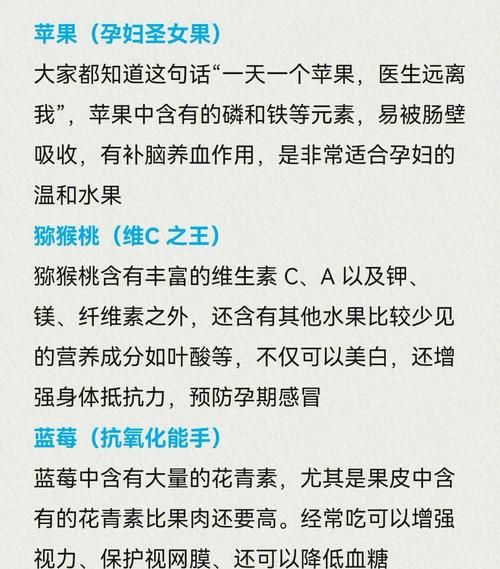 苹果（孕妇圣女果）

大家都知道这句话“一天一个苹果，医生远离我”，苹果中含有的磷和铁等元素，易被肠壁吸收，有补脑养血作用，是非常适合孕妇的温和水果

猕猴桃（维C 之王）

猕猴桃含有丰富的维生素 C、A 以及钾、镁、纤维素之外，还含有其他水果比较少见的营养成分如叶酸等，不仅可以美白，还增强身体抵抗力，预防孕期感冒

蓝莓（抗氧化能手）

蓝莓中含有大量的花青素，尤其是果皮中含有的花青素比果肉还要高。经常吃可以增强视力、保护视网膜、还可以降低血糖